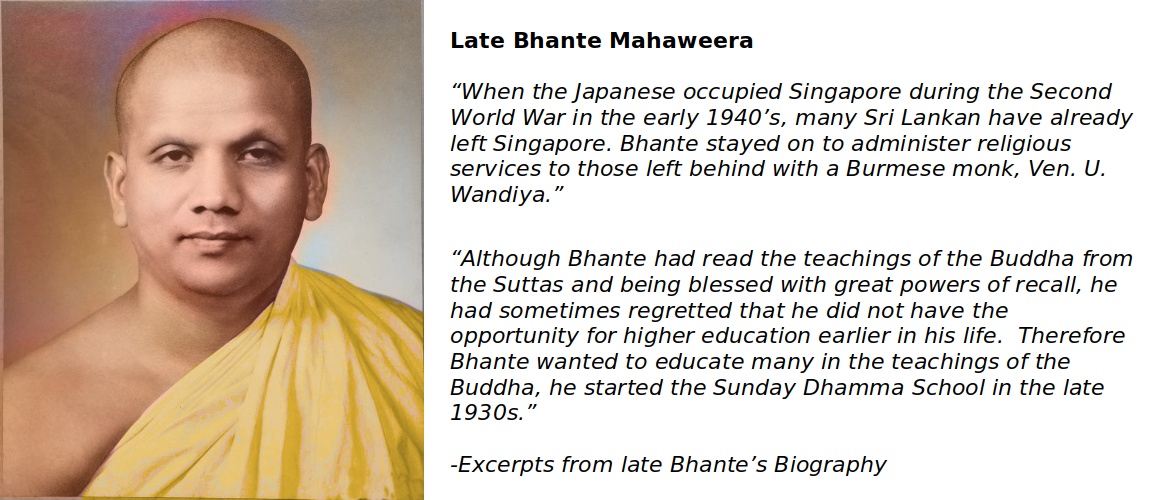 Late Bhante Mahaweera

“When the Japanese occupied Singapore during the Second World War in the early 1940’s, many Sri Lankan have already left Singapore. Bhante stayed on to administer religious services to those left behind with a Burmese monk, Ven. U. Wandiya.”

“Although Bhante had read the teachings of the Buddha from the Suttas and being blessed with great powers of recall, he had sometimes regretted that he did not have the opportunity for higher education earlier in his life. Therefore Bhante wanted to educate many in the teachings of the Buddha, he started the Sunday Dhamma School in the late 1930s.”

-Excerpts from late Bhante’s Biography